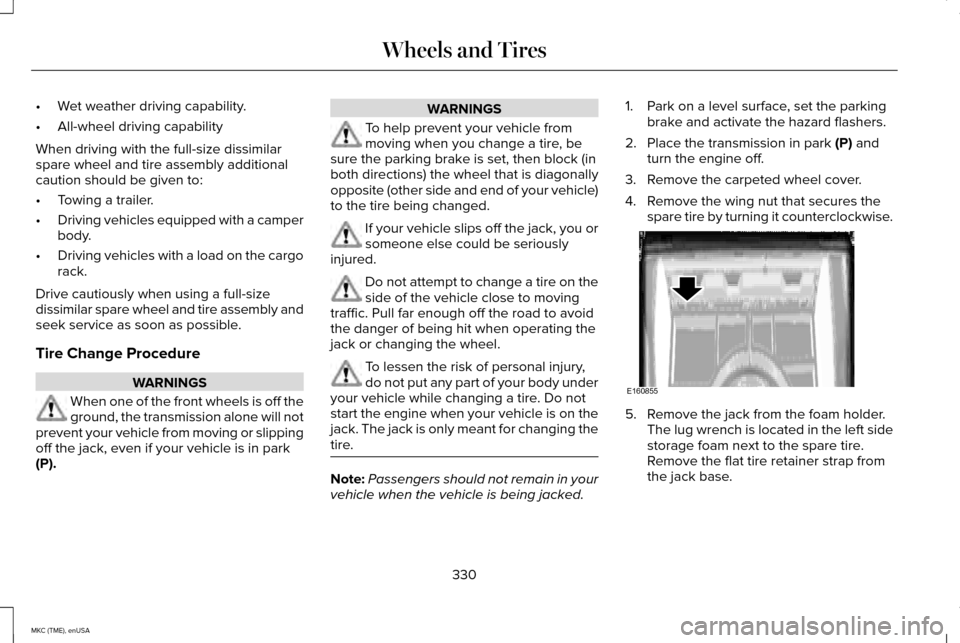 Wheels and Tires

• Wet weather driving capability.

• All-wheel driving capability

When driving with the full-size dissimilar spare wheel and tire assembly additional caution should be given to:

• Towing a trailer.

• Driving vehicles equipped with a camper body.

• Driving vehicles with a load on the cargo rack.

Drive cautiously when using a full-size dissimilar spare wheel and tire assembly and seek service as soon as possible.

Tire Change Procedure

WARNINGS

When one of the front wheels is off the ground, the transmission alone will not prevent your vehicle from moving or slipping off the jack, even if your vehicle is in park (P).

WARNINGS

To help prevent your vehicle from moving when you change a tire, be sure the parking brake is set, then block (in both directions) the wheel that is diagonally opposite (other side and end of your vehicle) to the tire being changed.

If your vehicle slips off the jack, you or someone else could be seriously injured.

Do not attempt to change a tire on the side of the vehicle close to moving traffic. Pull far enough off the road to avoid the danger of being hit when operating the jack or changing the wheel.

To lessen the risk of personal injury, do not put any part of your body under your vehicle while changing a tire. Do not start the engine when your vehicle is on the jack. The jack is only meant for changing the tire.

Note: Passengers should not remain in your vehicle when the vehicle is being jacked.

1. Park on a level surface, set the parking brake and activate the hazard flashers.

2. Place the transmission in park (P) and turn the engine off.

3. Remove the carpeted wheel cover.

4. Remove the wing nut that secures the spare tire by turning it counterclockwise.

E160855

5. Remove the jack from the foam holder. The lug wrench is located in the left side storage foam next to the spare tire. Remove the flat tire retainer strap from the jack base.

330

MKC (TME), enUSA

carmanualsonline.info